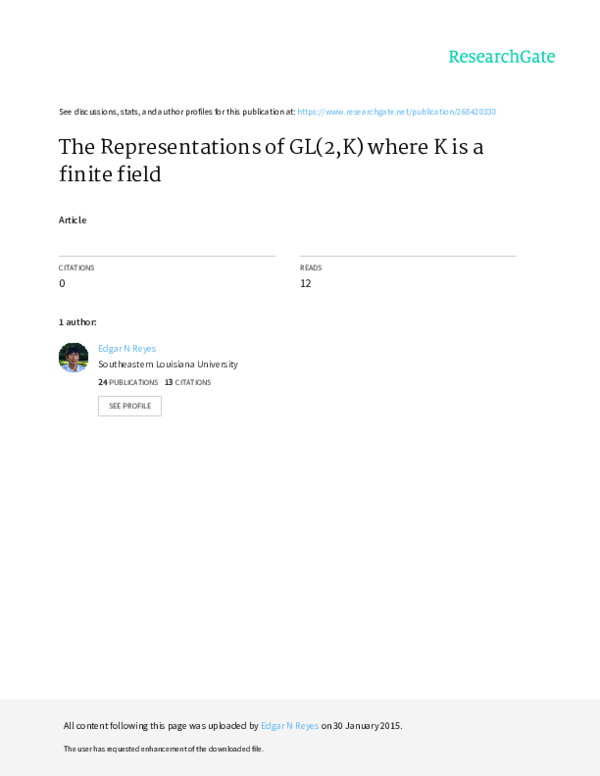 ResearchGate

See discussions, stats, and author profiles for this publication at: https://www.researchgate.net/publication/268420330

The Representations of GL(2,K) where K is a finite field

Article

CITATIONS
0

READS
12

1 author:

Edgar N Reyes
Southeastern Louisiana University
24 PUBLICATIONS 13 CITATIONS

SEE PROFILE

All content following this page was uploaded by Edgar N Reyes on 30 January 2015.

The user has requested enhancement of the downloaded file.